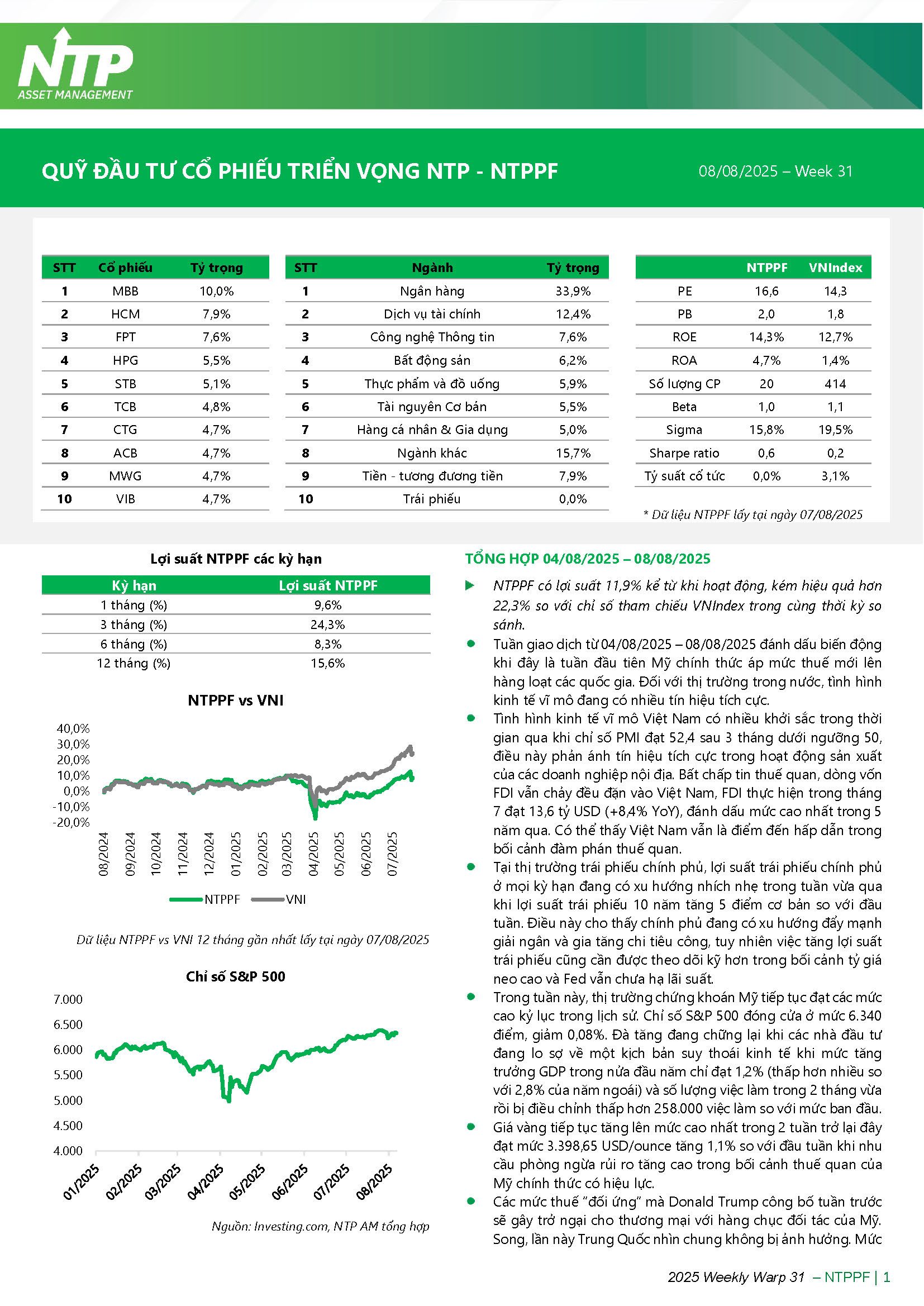 NTP
ASSET MANAGEMENT

QUỸ ĐẦU TƯ CỔ PHIẾU TRIỂN VỌNG NTP - NTPPF

08/08/2025 – Week 31

| STT | Cổ phiếu | Tỷ trọng |
|---|---|---|
| 1 | MBB | 10,0% |
| 2 | HCM | 7,9% |
| 3 | FPT | 7,6% |
| 4 | HPG | 5,5% |
| 5 | STB | 5,1% |
| 6 | TCB | 4,8% |
| 7 | CTG | 4,7% |
| 8 | ACB | 4,7% |
| 9 | MWG | 4,7% |
| 10 | VIB | 4,7% |

| STT | Ngành | Tỷ trọng |
|---|---|---|
| 1 | Ngân hàng | 33,9% |
| 2 | Dịch vụ tài chính | 12,4% |
| 3 | Công nghệ Thông tin | 7,6% |
| 4 | Bất động sản | 6,2% |
| 5 | Thực phẩm và đồ uống | 5,9% |
| 6 | Tài nguyên Cơ bản | 5,5% |
| 7 | Hàng cá nhân & Gia dụng | 5,0% |
| 8 | Ngành khác | 15,7% |
| 9 | Tiền - tương đương tiền | 7,9% |
| 10 | Trái phiếu | 0,0% |

| | NTPPF | VNIndex |
|---|---|---|
| PE | 16,6 | 14,3 |
| PB | 2,0 | 1,8 |
| ROE | 14,3% | 12,7% |
| ROA | 4,7% | 1,4% |
| Số lượng CP | 20 | 414 |
| Beta | 1,0 | 1,1 |
| Sigma | 15,8% | 19,5% |
| Sharpe ratio | 0,6 | 0,2 |
| Tỷ suất cổ tức | 0,0% | 3,1% |

* Dữ liệu NTPPF lấy tại ngày 07/08/2025

Lợi suất NTPPF các kỳ hạn

| Kỳ hạn | Lợi suất NTPPF |
|---|---|
| 1 tháng (%) | 9,6% |
| 3 tháng (%) | 24,3% |
| 6 tháng (%) | 8,3% |
| 12 tháng (%) | 15,6% |

NTPPF vs VNI

40,0%
30,0%
20,0%
10,0%
0,0%
-10,0%
-20,0%

08/2024 09/2024 10/2024 11/2024 12/2024 01/2025 02/2025 03/2025 04/2025 05/2025 06/2025 07/2025

NTPPF VNI

Dữ liệu NTPPF vs VNI 12 tháng gần nhất lấy tại ngày 07/08/2025

Chỉ số S&P 500

7.000
6.500
6.000
5.500
5.000
4.500
4.000

01/2025 02/2025 03/2025 04/2025 05/2025 06/2025 07/2025 08/2025

Nguồn: Investing.com, NTP AM tổng hợp

TỔNG HỢP 04/08/2025 – 08/08/2025

NTPPF có lợi suất 11,9% kể từ khi hoạt động, kém hiệu quả hơn 22,3% so với chỉ số tham chiếu VNIndex trong cùng thời kỳ so sánh.

Tuần giao dịch từ 04/08/2025 – 08/08/2025 đánh dấu biến động khi đây là tuần đầu tiên Mỹ chính thức áp mức thuế mới lên hàng loạt các quốc gia. Đối với thị trường trong nước, tình hình kinh tế vĩ mô đang có nhiều tín hiệu tích cực.

Tình hình kinh tế vĩ mô Việt Nam có nhiều khởi sắc trong thời gian qua khi chỉ số PMI đạt 52,4 sau 3 tháng dưới ngưỡng 50, điều này phản ánh tín hiệu tích cực trong hoạt động sản xuất của các doanh nghiệp nội địa. Bất chấp tin thuế quan, dòng vốn FDI vẫn chảy đều đặn vào Việt Nam, FDI thực hiện trong tháng 7 đạt 13,6 tỷ USD (+8,4% YoY), đánh dấu mức cao nhất trong 5 năm qua. Có thể thấy Việt Nam vẫn là điểm đến hấp dẫn trong bối cảnh đàm phán thuế quan.

Tại thị trường trái phiếu chính phủ, lợi suất trái phiếu chính phủ ở mọi kỳ hạn đang có xu hướng nhích nhẹ trong tuần vừa qua khi lợi suất trái phiếu 10 năm tăng 5 điểm cơ bản so với đầu tuần. Điều này cho thấy chính phủ đang có xu hướng đẩy mạnh giải ngân và gia tăng chi tiêu công, tuy nhiên việc tăng lợi suất trái phiếu cũng cần được theo dõi kỹ hơn trong bối cảnh tỷ giá neo cao và Fed vẫn chưa hạ lãi suất.

Trong tuần này, thị trường chứng khoán Mỹ tiếp tục đạt các mức cao kỷ lục trong lịch sử. Chỉ số S&P 500 đóng cửa ở mức 6.340 điểm, giảm 0,08%. Đà tăng đang chững lại khi các nhà đầu tư đang lo sợ về một kịch bản suy thoái kinh tế khi mức tăng trưởng GDP trong nửa đầu năm chỉ đạt 1,2% (thấp hơn nhiều so với 2,8% của năm ngoái) và số lượng việc làm trong 2 tháng vừa rồi bị điều chỉnh thấp hơn 258.000 việc làm so với mức ban đầu.

Giá vàng tiếp tục tăng lên mức cao nhất trong 2 tuần trở lại đây đạt mức 3.398,65 USD/ounce tăng 1,1% so với đầu tuần khi nhu cầu phòng ngừa rủi ro tăng cao trong bối cảnh thuế quan của Mỹ chính thức có hiệu lực.

Các mức thuế "đối ứng" mà Donald Trump công bố tuần trước sẽ gây trở ngại cho thương mại với hàng chục đối tác của Mỹ. Song, lần này Trung Quốc nhìn chung không bị ảnh hưởng. Mức

2025 Weekly Warp 31 – NTPPF | 1